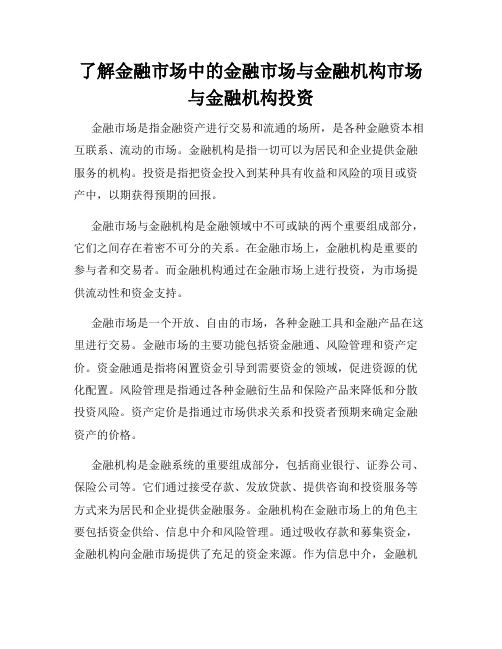 了解金融市场中的金融市场与金融机构市场与金融机构投资

金融市场是指金融资产进行交易和流通的场所，是各种金融资本相互联系、流动的市场。金融机构是指一切可以为居民和企业提供金融服务的机构。投资是指把资金投入到某种具有收益和风险的项目或资产中，以期获得预期的回报。

金融市场与金融机构是金融领域中不可或缺的两个重要组成部分，它们之间存在着密不可分的关系。在金融市场上，金融机构是重要的参与者和交易者。而金融机构通过在金融市场上进行投资，为市场提供流动性和资金支持。

金融市场是一个开放、自由的市场，各种金融工具和金融产品在这里进行交易。金融市场的主要功能包括资金融通、风险管理和资产定价。资金融通是指将闲置资金引导到需要资金的领域，促进资源的优化配置。风险管理是指通过各种金融衍生品和保险产品来降低和分散投资风险。资产定价是指通过市场供求关系和投资者预期来确定金融资产的价格。

金融机构是金融系统的重要组成部分，包括商业银行、证券公司、保险公司等。它们通过接受存款、发放贷款、提供咨询和投资服务等方式来为居民和企业提供金融服务。金融机构在金融市场上的角色主要包括资金供给、信息中介和风险管理。通过吸收存款和募集资金，金融机构向金融市场提供了充足的资金来源。作为信息中介，金融机